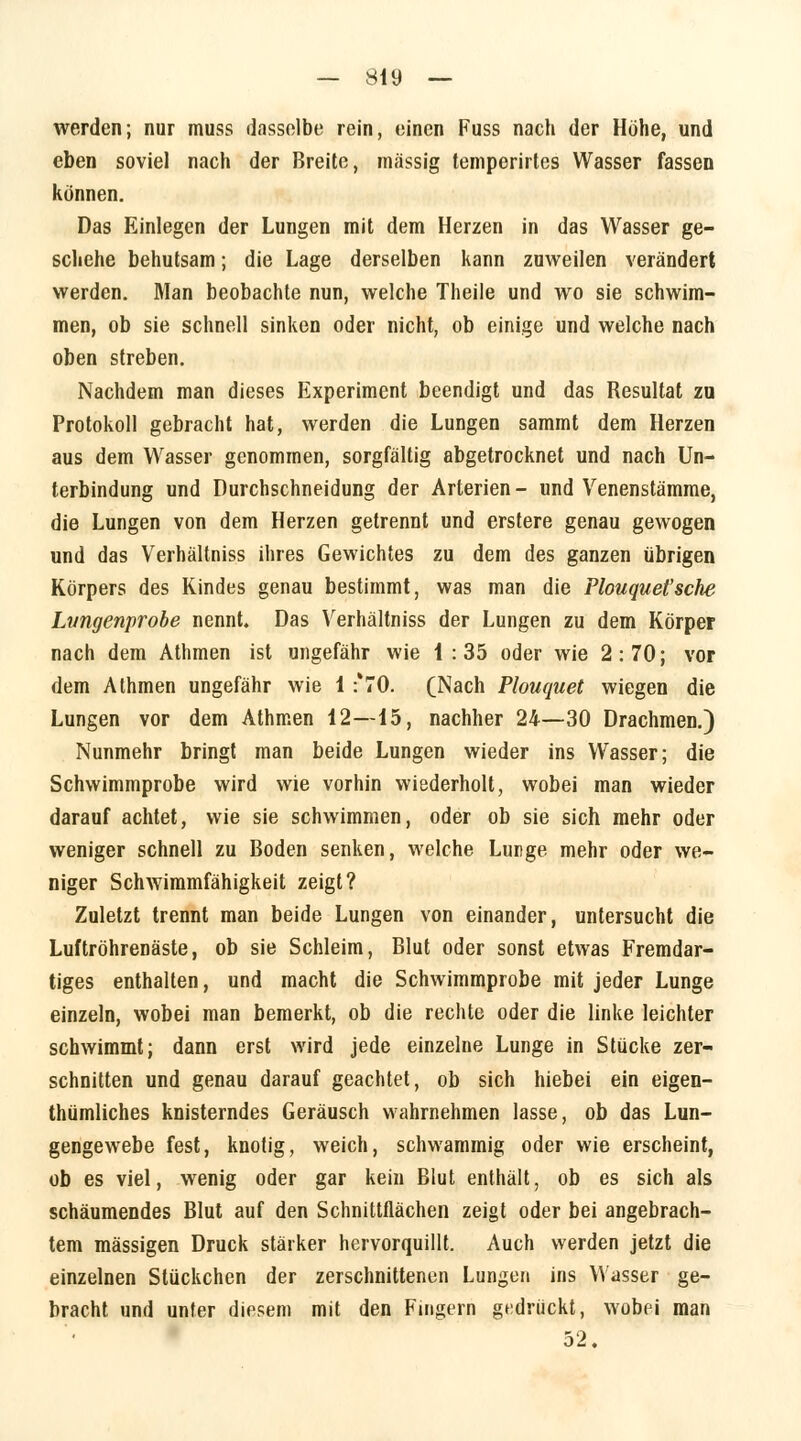 — 819 —

werden; nur muss dasselbe rein, einen Fuss nach der Höhe, und eben soviel nach der Breite, mässig temperirtes Wasser fassen können.

Das Einlegen der Lungen mit dem Herzen in das Wasser geschehe behutsam; die Lage derselben kann zuweilen verändert werden. Man beobachte nun, welche Theile und wo sie schwimmen, ob sie schnell sinken oder nicht, ob einige und welche nach oben streben.

Nachdem man dieses Experiment beendigt und das Resultat zu Protokoll gebracht hat, werden die Lungen sammt dem Herzen aus dem Wasser genommen, sorgfältig abgetrocknet und nach Unterbindung und Durchschneidung der Arterien- und Venenstämme, die Lungen von dem Herzen getrennt und erstere genau gewogen und das Verhältniss ihres Gewichtes zu dem des ganzen übrigen Körpers des Kindes genau bestimmt, was man die Plouquet'sche Lungenprobe nennt. Das Verhältniss der Lungen zu dem Körper nach dem Athmen ist ungefähr wie 1 : 35 oder wie 2 : 70; vor dem Athmen ungefähr wie 1 : 70. (Nach Plouquet wiegen die Lungen vor dem Athmen 12—15, nachher 24—30 Drachmen.)

Nunmehr bringt man beide Lungen wieder ins Wasser; die Schwimmprobe wird wie vorhin wiederholt, wobei man wieder darauf achtet, wie sie schwimmen, oder ob sie sich mehr oder weniger schnell zu Boden senken, welche Lunge mehr oder weniger Schwimmfähigkeit zeigt?

Zuletzt trennt man beide Lungen von einander, untersucht die Luftröhrenäste, ob sie Schleim, Blut oder sonst etwas Fremdartiges enthalten, und macht die Schwimmprobe mit jeder Lunge einzeln, wobei man bemerkt, ob die rechte oder die linke leichter schwimmt; dann erst wird jede einzelne Lunge in Stücke zerschnitten und genau darauf geachtet, ob sich hiebei ein eigenthümliches knisterndes Geräusch wahrnehmen lasse, ob das Lungengewebe fest, knotig, weich, schwammig oder wie erscheint, ob es viel, wenig oder gar kein Blut enthält, ob es sich als schäumendes Blut auf den Schnittflächen zeigt oder bei angebrachtem mässigen Druck stärker hervorquillt. Auch werden jetzt die einzelnen Stückchen der zerschnittenen Lungen ins Wasser gebracht und unter diesem mit den Fingern gedrückt, wobei man

52.